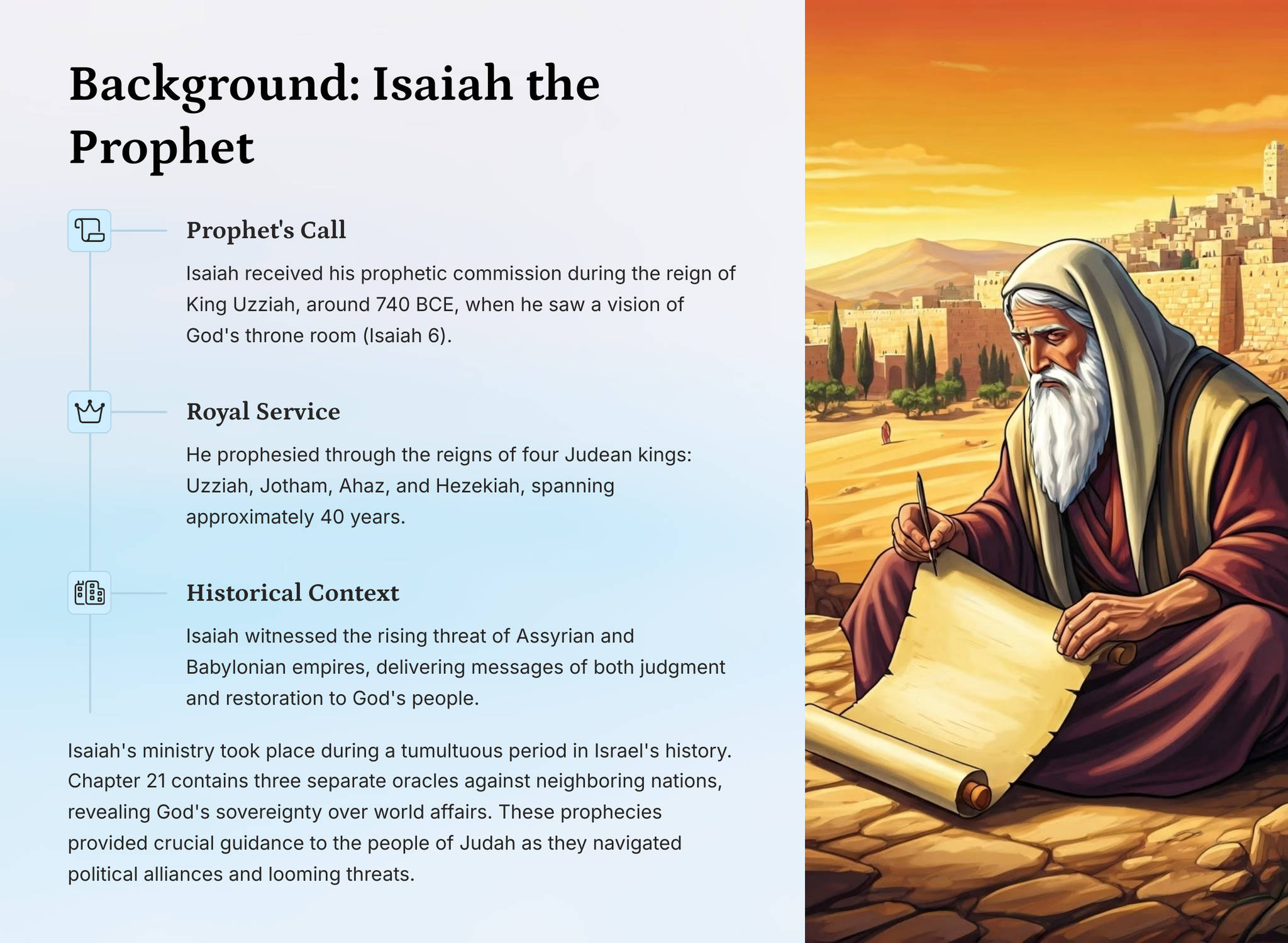 Background: Isaiah the Prophet

Prophet's Call

Isaiah received his prophetic commission during the reign of King Uzziah, around 740 BCE, when he saw a vision of God's throne room (Isaiah 6).

Royal Service

He prophesied through the reigns of four Judean kings: Uzziah, Jotham, Ahaz, and Hezekiah, spanning approximately 40 years.

Historical Context

Isaiah witnessed the rising threat of Assyrian and Babylonian empires, delivering messages of both judgment and restoration to God's people.

Isaiah's ministry took place during a tumultuous period in Israel's history. Chapter 21 contains three separate oracles against neighboring nations, revealing God's sovereignty over world affairs. These prophecies provided crucial guidance to the people of Judah as they navigated political alliances and looming threats.